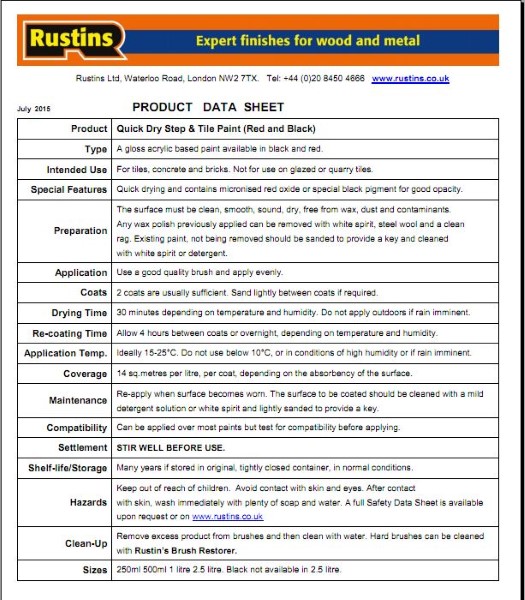 Rustins

Expert finishes for wood and metal

Rustins Ltd, Waterloo Road, London NW2 7TX. Tel: +44 (0)20 8450 4666 www.rustins.co.uk

July 2015

PRODUCT DATA SHEET

| Product | Quick Dry Step & Tile Paint (Red and Black) |
|---|---|
| Type | A gloss acrylic based paint available in black and red. |
| Intended Use | For tiles, concrete and bricks. Not for use on glazed or quarry tiles. |
| Special Features | Quick drying and contains micronised red oxide or special black pigment for good opacity. |
| Preparation | The surface must be clean, smooth, sound, dry, free from wax, dust and contaminants. Any wax polish previously applied can be removed with white spirit, steel wool and a clean rag. Existing paint, not being removed should be sanded to provide a key and cleaned with white spirit or detergent. |
| Application | Use a good quality brush and apply evenly. |
| Coats | 2 coats are usually sufficient. Sand lightly between coats if required. |
| Drying Time | 30 minutes depending on temperature and humidity. Do not apply outdoors if rain imminent. |
| Re-coating Time | Allow 4 hours between coats or overnight, depending on temperature and humidity. |
| Application Temp. | Ideally 15-25°C. Do not use below 10°C, or in conditions of high humidity or if rain imminent. |
| Coverage | 14 sq.metres per litre, per coat, depending on the absorbency of the surface. |
| Maintenance | Re-apply when surface becomes worn. The surface to be coated should be cleaned with a mild detergent solution or white spirit and lightly sanded to provide a key. |
| Compatibility | Can be applied over most paints but test for compatibility before applying. |
| Settlement | STIR WELL BEFORE USE. |
| Shelf-life/Storage | Many years if stored in original, tightly closed container, in normal conditions. |
| Hazards | Keep out of reach of children. Avoid contact with skin and eyes. After contact with skin, wash immediately with plenty of soap and water. A full Safety Data Sheet is available upon request or on www.rustins.co.uk |
| Clean-Up | Remove excess product from brushes and then clean with water. Hard brushes can be cleaned with Rustin's Brush Restorer. |
| Sizes | 250ml 500ml 1 litre 2.5 litre. Black not available in 2.5 litre. |